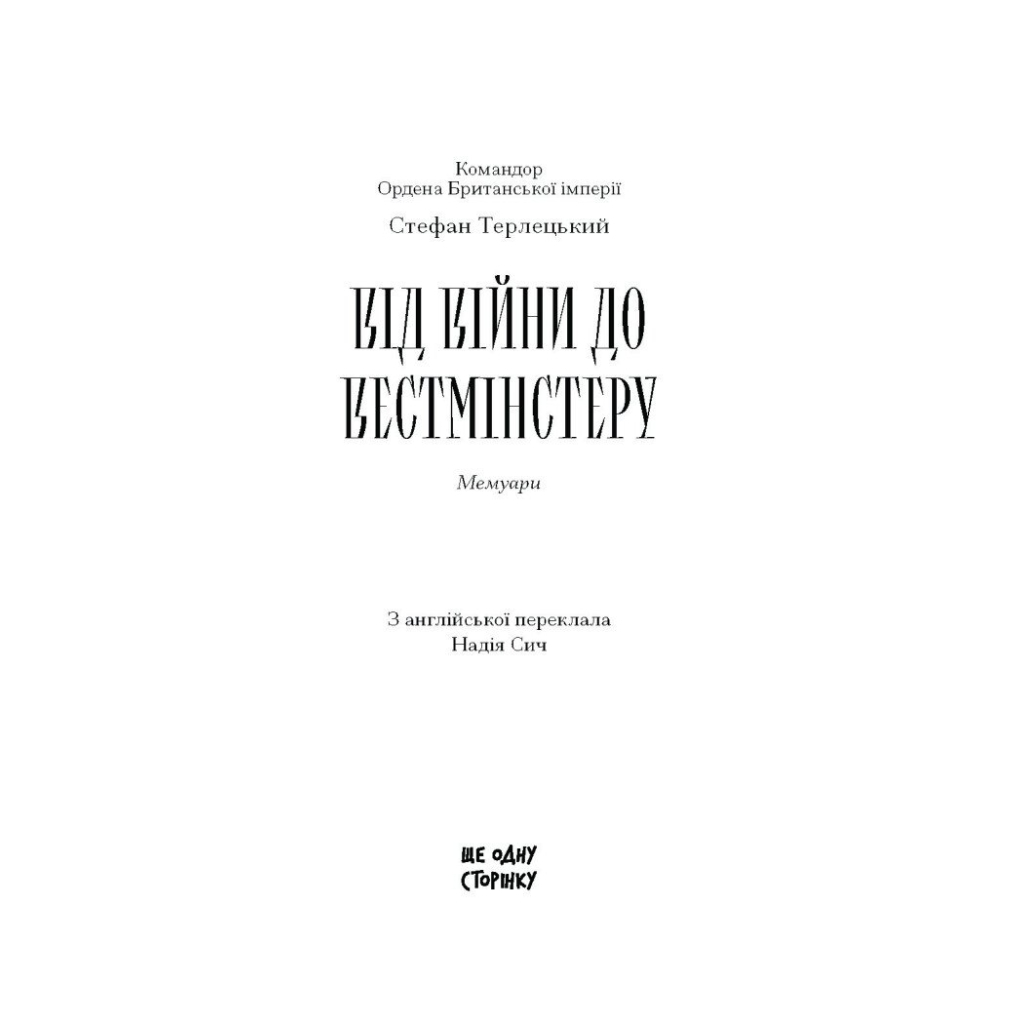 Командор
Ордена Британської імперії

Стефан Терлецький

ВІД ВІЙНИ ДО ВЕСТМІНСТЕРУ

Мемуари

З англійської переклала
Надія Сич

ЩЕ ОДНУ
СТОРІНКУ